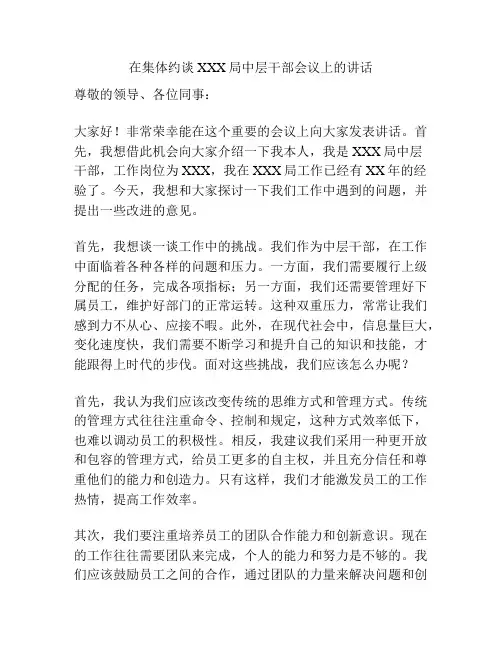 在集体约谈 XXX 局中层干部会议上的讲话

尊敬的领导、各位同事：

大家好！非常荣幸能在这个重要的会议上向大家发表讲话。首先，我想借此机会向大家介绍一下我本人，我是 XXX 局中层干部，工作岗位为 XXX，我在 XXX 局工作已经有 XX 年的经验了。今天，我想和大家探讨一下我们工作中遇到的问题，并提出一些改进的意见。

首先，我想谈一谈工作中的挑战。我们作为中层干部，在工作中面临着各种各样的问题和压力。一方面，我们需要履行上级分配的任务，完成各项指标；另一方面，我们还需要管理好下属员工，维护好部门的正常运转。这种双重压力，常常让我们感到力不从心、应接不暇。此外，在现代社会中，信息量巨大，变化速度快，我们需要不断学习和提升自己的知识和技能，才能跟得上时代的步伐。面对这些挑战，我们应该怎么办呢？

首先，我认为我们应该改变传统的思维方式和管理方式。传统的管理方式往往注重命令、控制和规定，这种方式效率低下，也难以调动员工的积极性。相反，我建议我们采用一种更开放和包容的管理方式，给员工更多的自主权，并且充分信任和尊重他们的能力和创造力。只有这样，我们才能激发员工的工作热情，提高工作效率。

其次，我们要注重培养员工的团队合作能力和创新意识。现在的工作往往需要团队来完成，个人的能力和努力是不够的。我们应该鼓励员工之间的合作，通过团队的力量来解决问题和创